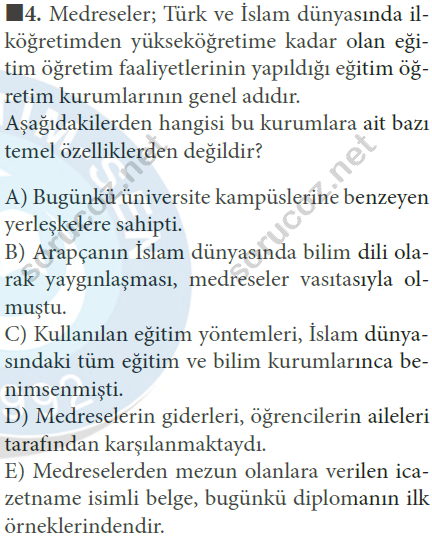 ■4. Medreseler; Türk ve İslam dünyasında ilköğretimden yükseköğretime kadar olan eğitim öğretim faaliyetlerinin yapıldığı eğitim öğretim kurumlarının genel adıdır.
Aşağıdakilerden hangisi bu kurumlara ait bazı temel özelliklerden değildir?

A) Bugünkü üniversite kampüslerine benzeyen yerleşkelere sahipti.
B) Arapçanın İslam dünyasında bilim dili olarak yaygınlaşması, medreseler vasıtasıyla olmuştu.
C) Kullanılan eğitim yöntemleri, İslam dünyasındaki tüm eğitim ve bilim kurumlarınca benimsenmişti.
D) Medreselerin giderleri, öğrencilerin aileleri tarafından karşılanmaktaydı.
E) Medreselerden mezun olanlara verilen icazetname isimli belge, bugünkü diplomanın ilk örneklerindendir.

sorucoz.net